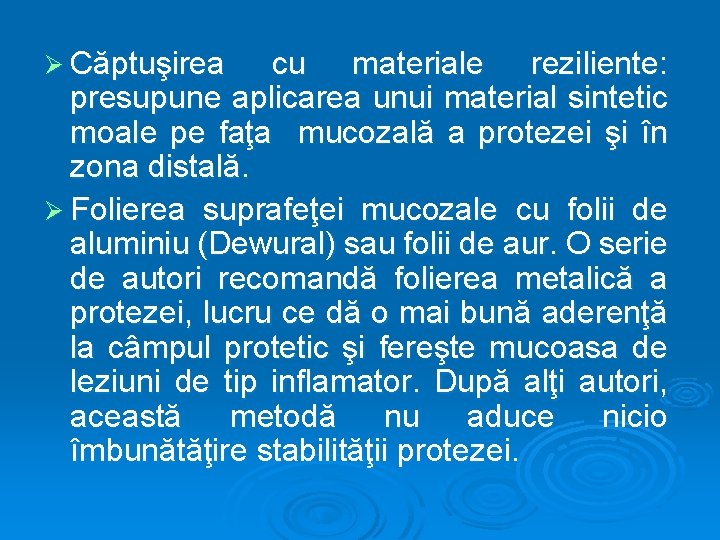 ➢ Căptuşirea cu materiale reziliente: presupune aplicarea unui material sintetic moale pe faţa mucozală a protezei şi în zona distală.

➢ Folierea suprafeţei mucozale cu folii de aluminiu (Dewural) sau folii de aur. O serie de autori recomandă folierea metalică a protezei, lucru ce dă o mai bună aderenţă la câmpul protetic şi fereşte mucoasa de leziuni de tip inflamator. După alţi autori, această metodă nu aduce nicio îmbunătăţire stabilităţii protezei.